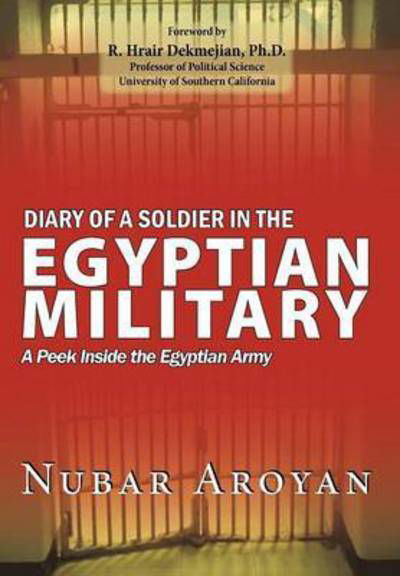 Foreword by
R. Hrair Dekmejian, Ph.D.
Professor of Political Science
University of Southern California

DIARY OF A SOLDIER IN THE
EGYPTIAN
MILITARY
A Peek Inside the Egyptian Army

NUBAR AROYAN